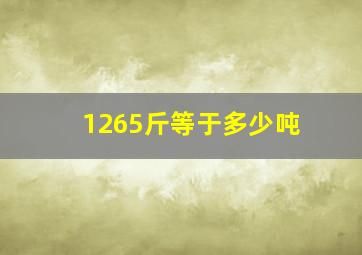 1265斤等于多少吨